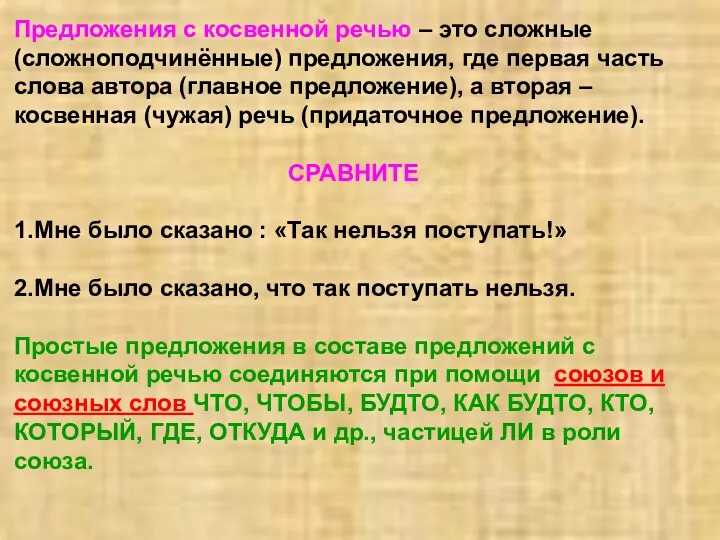 Предложения с косвенной речью – это сложные (сложноподчинённые) предложения, где первая часть слова автора (главное предложение), а вторая – косвенная (чужая) речь (придаточное предложение).

СРАВНИТЕ

1.Мне было сказано : «Так нельзя поступать!»

2.Мне было сказано, что так поступать нельзя.

Простые предложения в составе предложений с косвенной речью соединяются при помощи союзов и союзных слов ЧТО, ЧТОБЫ, БУДТО, КАК БУДТО, КТО, КОТОРЫЙ, ГДЕ, ОТКУДА и др., частицей ЛИ в роли союза.